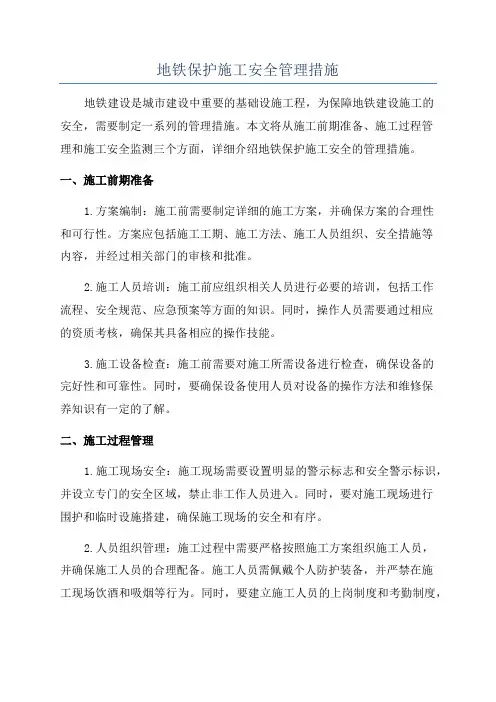 地铁保护施工安全管理措施

地铁建设是城市建设中重要的基础设施工程，为保障地铁建设施工的安全，需要制定一系列的管理措施。本文将从施工前期准备、施工过程管理和施工安全监测三个方面，详细介绍地铁保护施工安全的管理措施。

一、施工前期准备

1.方案编制：施工前需要制定详细的施工方案，并确保方案的合理性和可行性。方案应包括施工工期、施工方法、施工人员组织、安全措施等内容，并经过相关部门的审核和批准。

2.施工人员培训：施工前应组织相关人员进行必要的培训，包括工作流程、安全规范、应急预案等方面的知识。同时，操作人员需要通过相应的资质考核，确保其具备相应的操作技能。

3.施工设备检查：施工前需要对施工所需设备进行检查，确保设备的完好性和可靠性。同时，要确保设备使用人员对设备的操作方法和维修保养知识有一定的了解。

二、施工过程管理

1.施工现场安全：施工现场需要设置明显的警示标志和安全警示标识，并设立专门的安全区域，禁止非工作人员进入。同时，要对施工现场进行围护和临时设施搭建，确保施工现场的安全和有序。

2.人员组织管理：施工过程中需要严格按照施工方案组织施工人员，并确保施工人员的合理配备。施工人员需佩戴个人防护装备，并严禁在施工现场饮酒和吸烟等行为。同时，要建立施工人员的上岗制度和考勤制度，